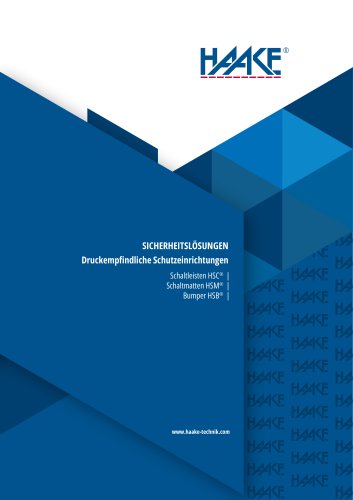 HAAKE®

SICHERHEITSLÖSUNGEN
Druckempfindliche Schutzeinrichtungen

Schaltleisten HSC® |
Schaltmatten HSM® |
Bumper HSB® |

www.haake-technik.com